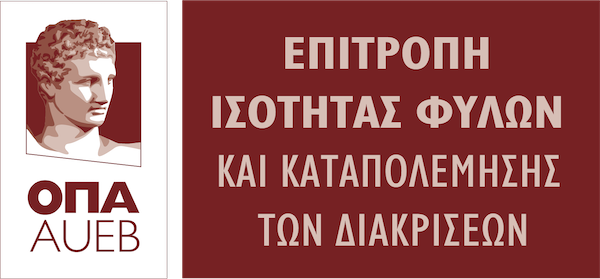 ΟΠΑ
AUEB

ΕΠΙΤΡΟΠΗ
ΙΣΟΤΗΤΑΣ ΦΥΛΩΝ
ΚΑΙ ΚΑΤΑΠΟΛΕΜΗΣΗΣ
ΤΩΝ ΔΙΑΚΡΙΣΕΩΝ